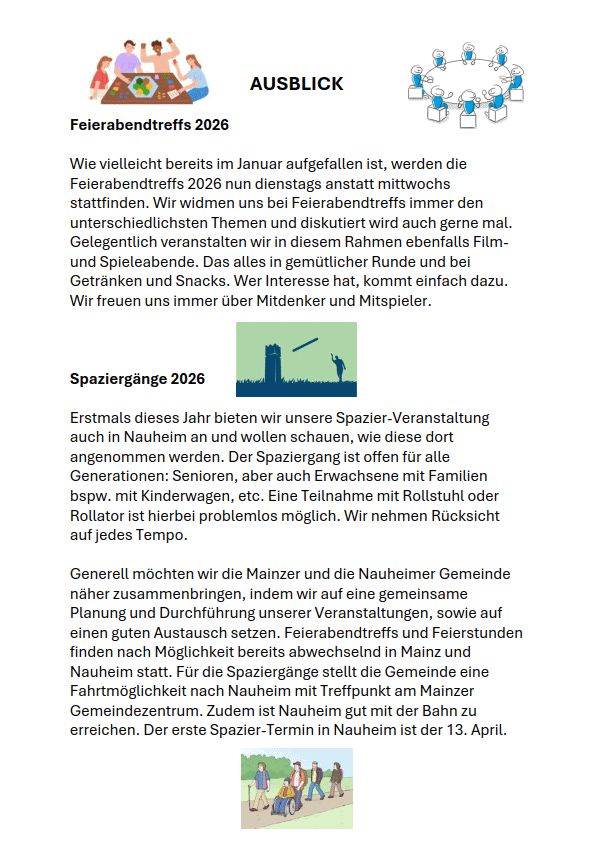 AUSBLICK

Feierabendtreffs 2026

Wie vielleicht bereits im Januar aufgefallen ist, werden die Feierabendtreffs 2026 nun dienstags anstatt mittwochs stattfinden. Wir widmen uns bei Feierabendtreffs immer den unterschiedlichsten Themen und diskutiert wird auch gerne mal. Gelegentlich veranstalten wir in diesem Rahmen ebenfalls Film- und Spieleabende. Das alles in gemütlicher Runde und bei Getränken und Snacks. Wer Interesse hat, kommt einfach dazu. Wir freuen uns immer über Mitdenker und Mitspieler.

Spaziergänge 2026

Erstmals dieses Jahr bieten wir unsere Spazier-Veranstaltung auch in Nauheim an und wollen schauen, wie diese dort angenommen werden. Der Spaziergang ist offen für alle Generationen: Senioren, aber auch Erwachsene mit Familien bspw. mit Kinderwagen, etc. Eine Teilnahme mit Rollstuhl oder Rollator ist hierbei problemlos möglich. Wir nehmen Rücksicht auf jedes Tempo.

Generell möchten wir die Mainzer und die Nauheimer Gemeinde näher zusammenbringen, indem wir auf eine gemeinsame Planung und Durchführung unserer Veranstaltungen, sowie auf einen guten Austausch setzen. Feierabendtreffs und Feierstunden finden nach Möglichkeit bereits abwechselnd in Mainz und Nauheim statt. Für die Spaziergänge stellt die Gemeinde eine Fahrtmöglichkeit nach Nauheim mit Treffpunkt am Mainzer Gemeindezentrum. Zudem ist Nauheim gut mit der Bahn zu erreichen. Der erste Spazier-Termin in Nauheim ist der 13. April.